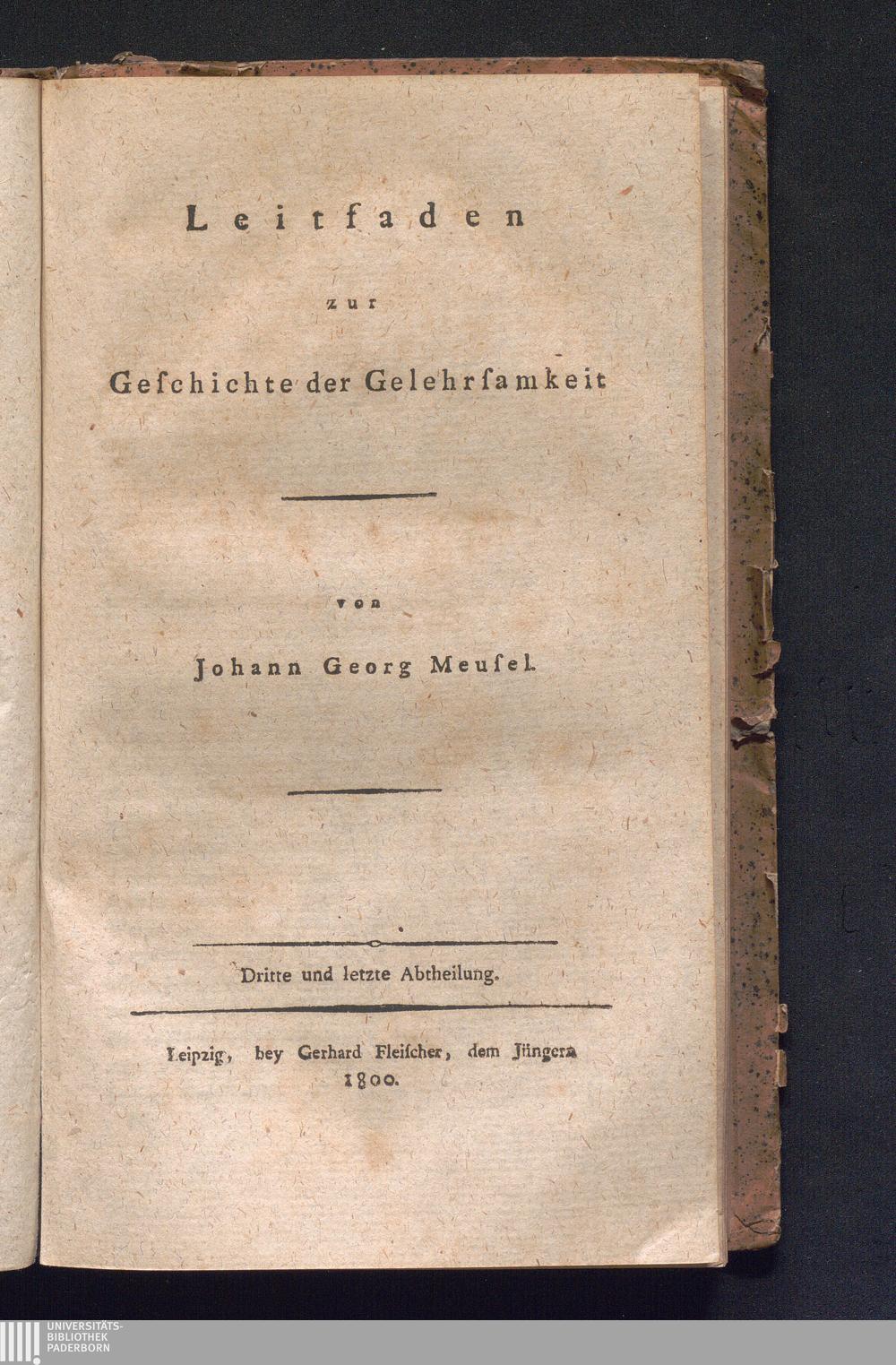 Leitfaden

zur

Geschichte der Gelehrsamkeit

von

Johann Georg Meusel.

Dritte und letzte Abtheilung.

Leipzig, bey Gerhard Fleischer, dem Jüngern
1800.

UNIVERSITÄTS-
BIBLIOTHEK
PADERBORN